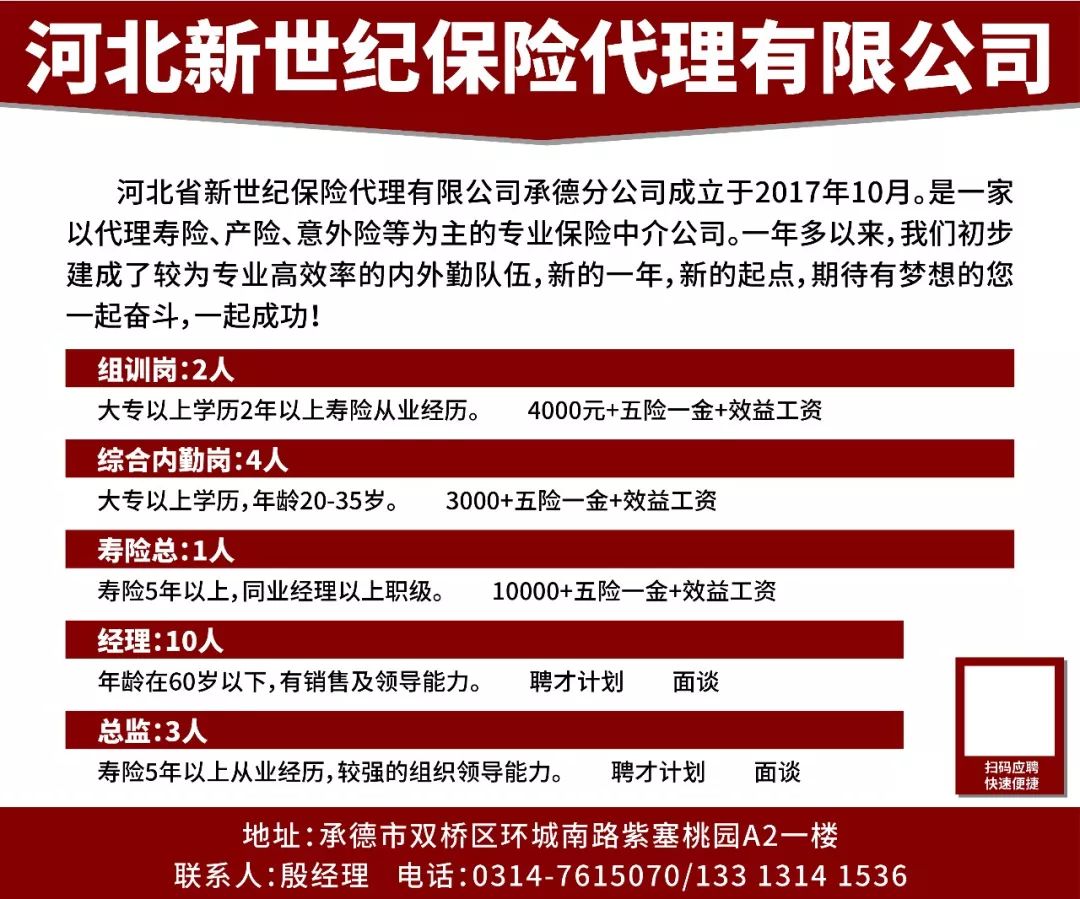 河北新世纪保险代理有限公司

河北省新世纪保险代理有限公司承德分公司成立于2017年10月。是一家以代理寿险、产险、意外险等为主的专业保险中介公司。一年多以来，我们初步建成了较为专业高效率的内外勤队伍，新的一年，新的起点，期待有梦想的您一起奋斗，一起成功！

组训岗：2人

大专以上学历2年以上寿险从业经历。 4000元+五险一金+效益工资

综合内勤岗：4人

大专以上学历，年龄20-35岁。 3000+五险一金+效益工资

寿险总：1人

寿险5年以上，同业经理以上职级。 10000+五险一金+效益工资

经理：10人

年龄在60岁以下，有销售及领导能力。 聘才计划 面谈

总监：3人

寿险5年以上从业经历，较强的组织领导能力。 聘才计划 面谈

扫码应聘
快速便捷

地址：承德市双桥区环城南路紫塞桃园A2一楼
联系人：殷经理 电话：0314-7615070/133 1314 1536